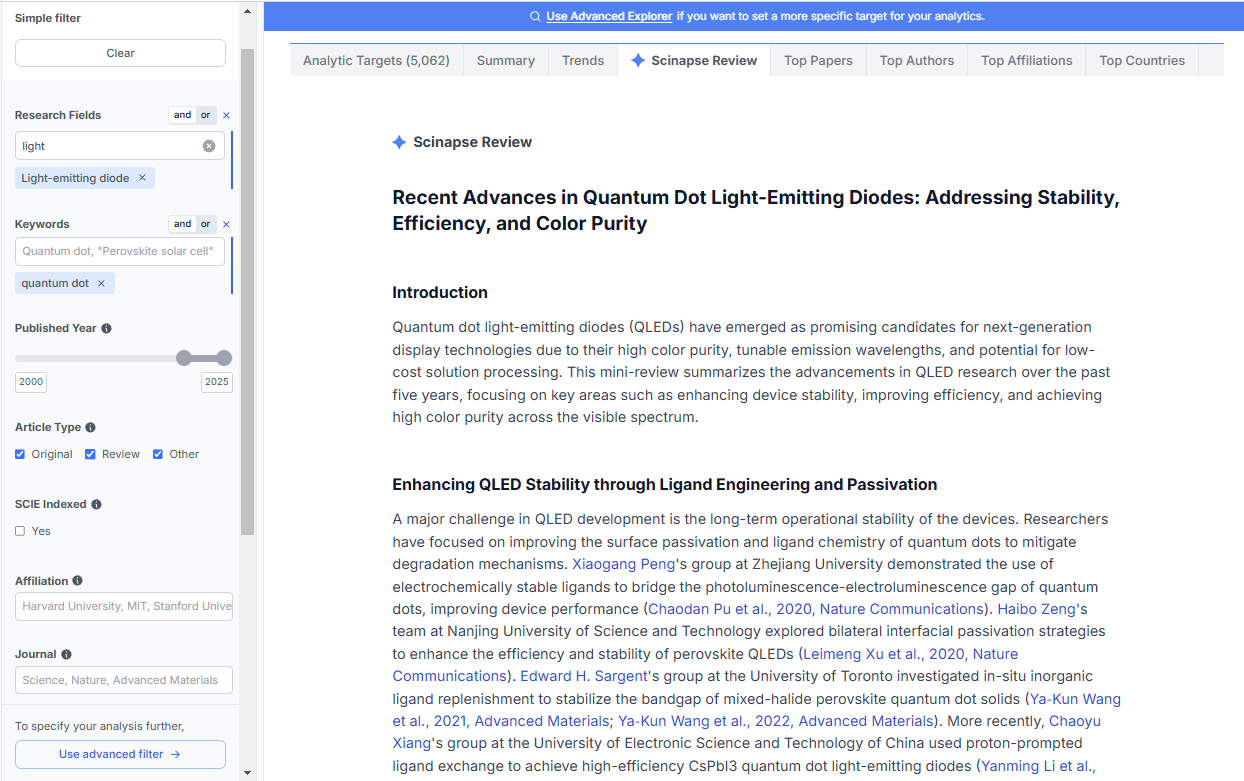 Simple filter

Clear

Research Fields and or ×

light

Light-emitting diode ×

Keywords and or ×

Quantum dot, "Perovskite solar cell"

quantum dot ×

Published Year

2000 2025

Article Type

Original Review Other

SCIE Indexed

Yes

Affiliation

Harvard University, MIT, Stanford Unive

Journal

Science, Nature, Advanced Materials

To specify your analysis further,

Use advanced filter →

Use Advanced Explorer if you want to set a more specific target for your analytics.

Analytic Targets (5,062) Summary Trends Scinapse Review Top Papers Top Authors Top Affiliations Top Countries

Scinapse Review

Recent Advances in Quantum Dot Light-Emitting Diodes: Addressing Stability, Efficiency, and Color Purity

Introduction

Quantum dot light-emitting diodes (QLEDs) have emerged as promising candidates for next-generation display technologies due to their high color purity, tunable emission wavelengths, and potential for low-cost solution processing. This mini-review summarizes the advancements in QLED research over the past five years, focusing on key areas such as enhancing device stability, improving efficiency, and achieving high color purity across the visible spectrum.

Enhancing QLED Stability through Ligand Engineering and Passivation

A major challenge in QLED development is the long-term operational stability of the devices. Researchers have focused on improving the surface passivation and ligand chemistry of quantum dots to mitigate degradation mechanisms. Xiaogang Peng's group at Zhejiang University demonstrated the use of electrochemically stable ligands to bridge the photoluminescence-electroluminescence gap of quantum dots, improving device performance (Chaodan Pu et al., 2020, Nature Communications). Haibo Zeng's team at Nanjing University of Science and Technology explored bilateral interfacial passivation strategies to enhance the efficiency and stability of perovskite QLEDs (Leimeng Xu et al., 2020, Nature Communications). Edward H. Sargent's group at the University of Toronto investigated in-situ inorganic ligand replenishment to stabilize the bandgap of mixed-halide perovskite quantum dot solids (Ya-Kun Wang et al., 2021, Advanced Materials; Ya-Kun Wang et al., 2022, Advanced Materials). More recently, Chaoyu Xiang's group at the University of Electronic Science and Technology of China used proton-prompted ligand exchange to achieve high-efficiency CsPbI3 quantum dot light-emitting diodes (Yanming Li et al.,